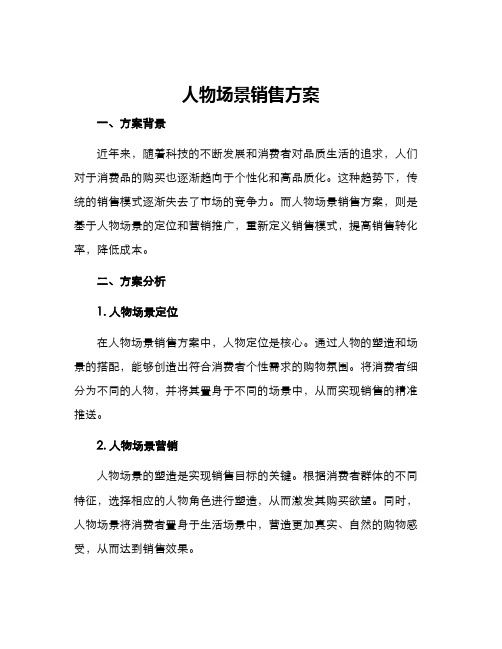 人物场景销售方案

一、方案背景

近年来，随着科技的不断发展和消费者对品质生活的追求，人们对于消费品的购买也逐渐趋向于个性化和高品质化。这种趋势下，传统的销售模式逐渐失去了市场的竞争力。而人物场景销售方案，则是基于人物场景的定位和营销推广，重新定义销售模式，提高销售转化率，降低成本。

二、方案分析

1. 人物场景定位

在人物场景销售方案中，人物定位是核心。通过人物的塑造和场景的搭配，能够创造出符合消费者个性需求的购物氛围。将消费者细分为不同的人物，并将其置身于不同的场景中，从而实现销售的精准推送。

2. 人物场景营销

人物场景的塑造是实现销售目标的关键。根据消费者群体的不同特征，选择相应的人物角色进行塑造，从而激发其购买欲望。同时，人物场景将消费者置身于生活场景中，营造更加真实、自然的购物感受，从而达到销售效果。